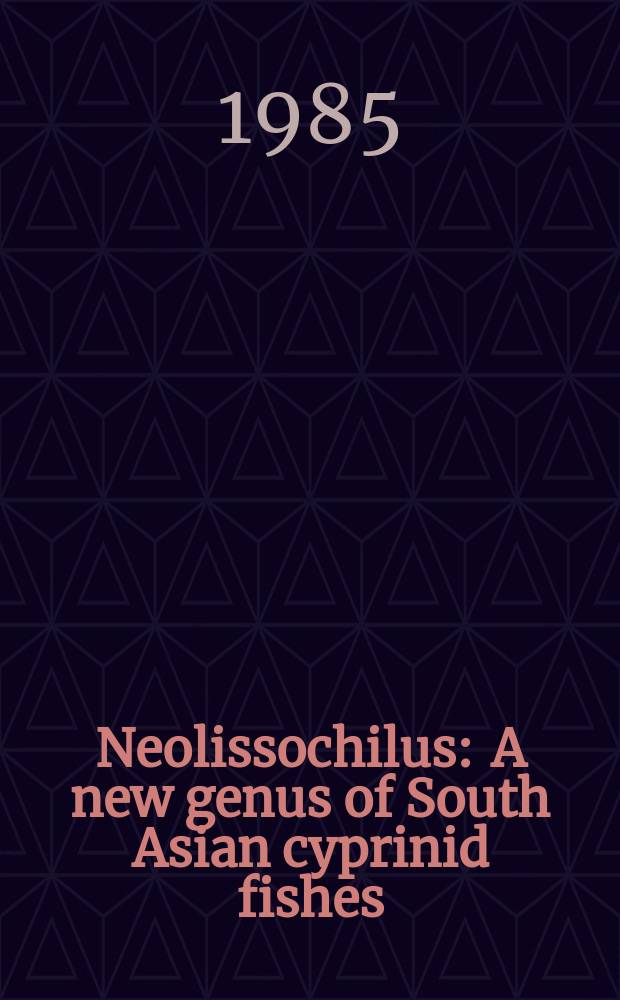 1985

Neolissochilus: A new genus of South Asian cyprinid fishes